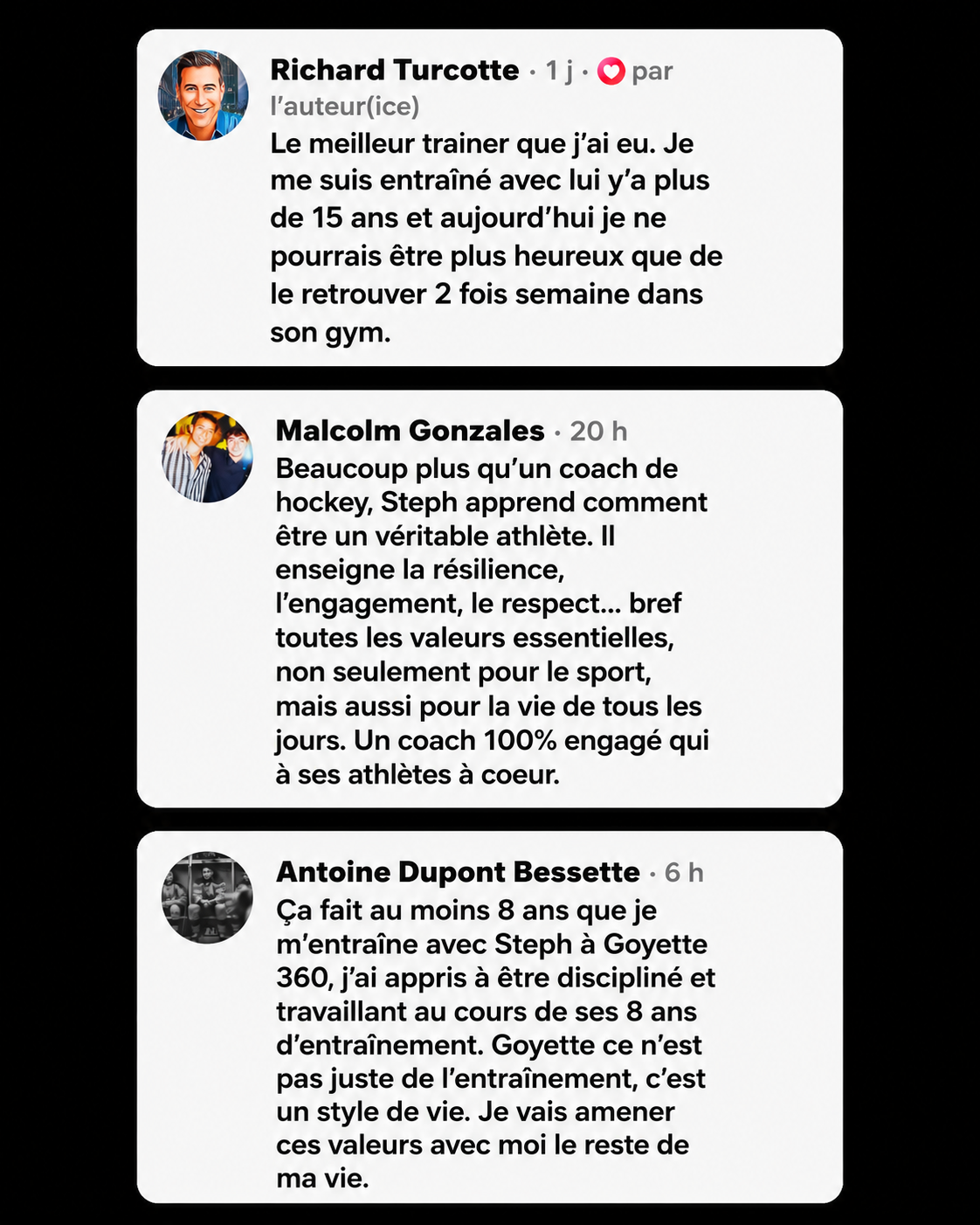 Richard Turcotte · 1 j · par l'auteur(ice)
Le meilleur trainer que j'ai eu. Je me suis entraîné avec lui y'a plus de 15 ans et aujourd'hui je ne pourrais être plus heureux que de le retrouver 2 fois semaine dans son gym.

Malcolm Gonzales · 20 h
Beaucoup plus qu'un coach de hockey, Steph apprend comment être un véritable athlète. Il enseigne la résilience, l'engagement, le respect... bref toutes les valeurs essentielles, non seulement pour le sport, mais aussi pour la vie de tous les jours. Un coach 100% engagé qui à ses athlètes à coeur.

Antoine Dupont Bessette · 6 h
Ça fait au moins 8 ans que je m'entraîne avec Steph à Goyette 360, j'ai appris à être discipliné et travaillant au cours de ses 8 ans d'entraînement. Goyette ce n'est pas juste de l'entraînement, c'est un style de vie. Je vais amener ces valeurs avec moi le reste de ma vie.